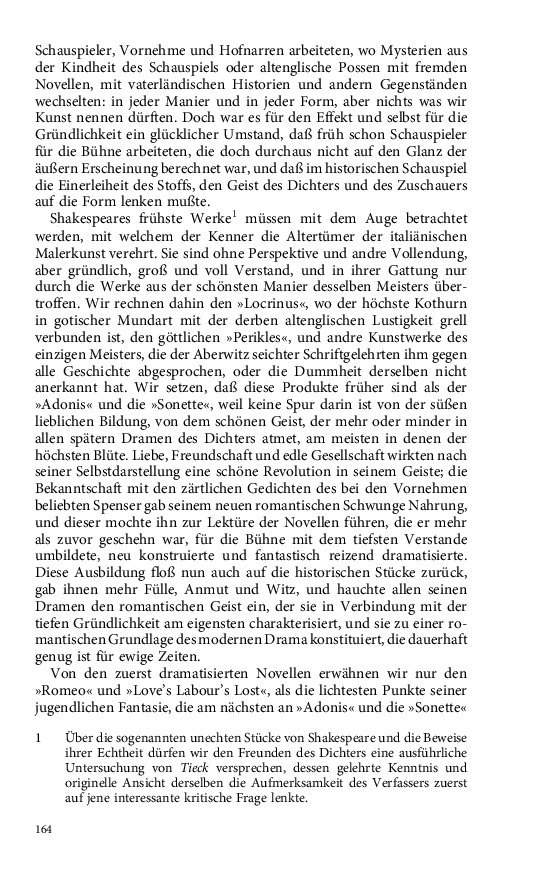 Schauspieler, Vornehme und Hofnarren arbeiteten, wo Mysterien aus der Kindheit des Schauspiels oder altenglische Possen mit fremden Novellen, mit vaterländischen Historien und andern Gegenständen wechselten: in jeder Manier und in jeder Form, aber nichts was wir Kunst nennen dürften. Doch war es für den Effekt und selbst für die Gründlichkeit ein glücklicher Umstand, daß früh schon Schauspieler für die Bühne arbeiteten, die doch durchaus nicht auf den Glanz der äußern Erscheinung berechnet war, und daß im historischen Schauspiel die Einerleiheit des Stoffs, den Geist des Dichters und des Zuschauers auf die Form lenken mußte.

Shakespeares frühste Werke$^1$ müssen mit dem Auge betrachtet werden, mit welchem der Kenner die Altertümer der italiänischen Malerkunst verehrt. Sie sind ohne Perspektive und andre Vollendung, aber gründlich, groß und voll Verstand, und in ihrer Gattung nur durch die Werke aus der schönsten Manier desselben Meisters übertroffen. Wir rechnen dahin den »Locrinus«, wo der höchste Kothurn in gotischer Mundart mit der derben altenglischen Lustigkeit grell verbunden ist, den göttlichen »Perikles«, und andre Kunstwerke des einzigen Meisters, die der Aberwitz seichter Schriftgelehrten ihm gegen alle Geschichte abgesprochen, oder die Dummheit derselben nicht anerkannt hat. Wir setzen, daß diese Produkte früher sind als der »Adonis« und die »Sonette«, weil keine Spur darin ist von der süßen lieblichen Bildung, von dem schönen Geist, der mehr oder minder in allen spätern Dramen des Dichters atmet, am meisten in denen der höchsten Blüte. Liebe, Freundschaft und edle Gesellschaft wirkten nach seiner Selbstdarstellung eine schöne Revolution in seinem Geiste; die Bekanntschaft mit den zärtlichen Gedichten des bei den Vornehmen beliebten Spenser gab seinem neuen romantischen Schwunge Nahrung, und dieser mochte ihn zur Lektüre der Novellen führen, die er mehr als zuvor geschehn war, für die Bühne mit dem tiefsten Verstande umbildete, neu konstruierte und fantastisch reizend dramatisierte. Diese Ausbildung floß nun auch auf die historischen Stücke zurück, gab ihnen mehr Fülle, Anmut und Witz, und hauchte allen seinen Dramen den romantischen Geist ein, der sie in Verbindung mit der tiefen Gründlichkeit am eigensten charakterisiert, und sie zu einer romantischen Grundlage des modernen Drama konstituiert, die dauerhaft genug ist für ewige Zeiten.

Von den zuerst dramatisierten Novellen erwähnen wir nur den »Romeo« und »Love's Labour's Lost«, als die lichtesten Punkte seiner jugendlichen Fantasie, die am nächsten an »Adonis« und die »Sonette«

1 Über die sogenannten unechten Stücke von Shakespeare und die Beweise ihrer Echtheit dürfen wir den Freunden des Dichters eine ausführliche Untersuchung von Tieck versprechen, dessen gelehrte Kenntnis und originelle Ansicht derselben die Aufmerksamkeit des Verfassers zuerst auf jene interessante kritische Frage lenkte.

164